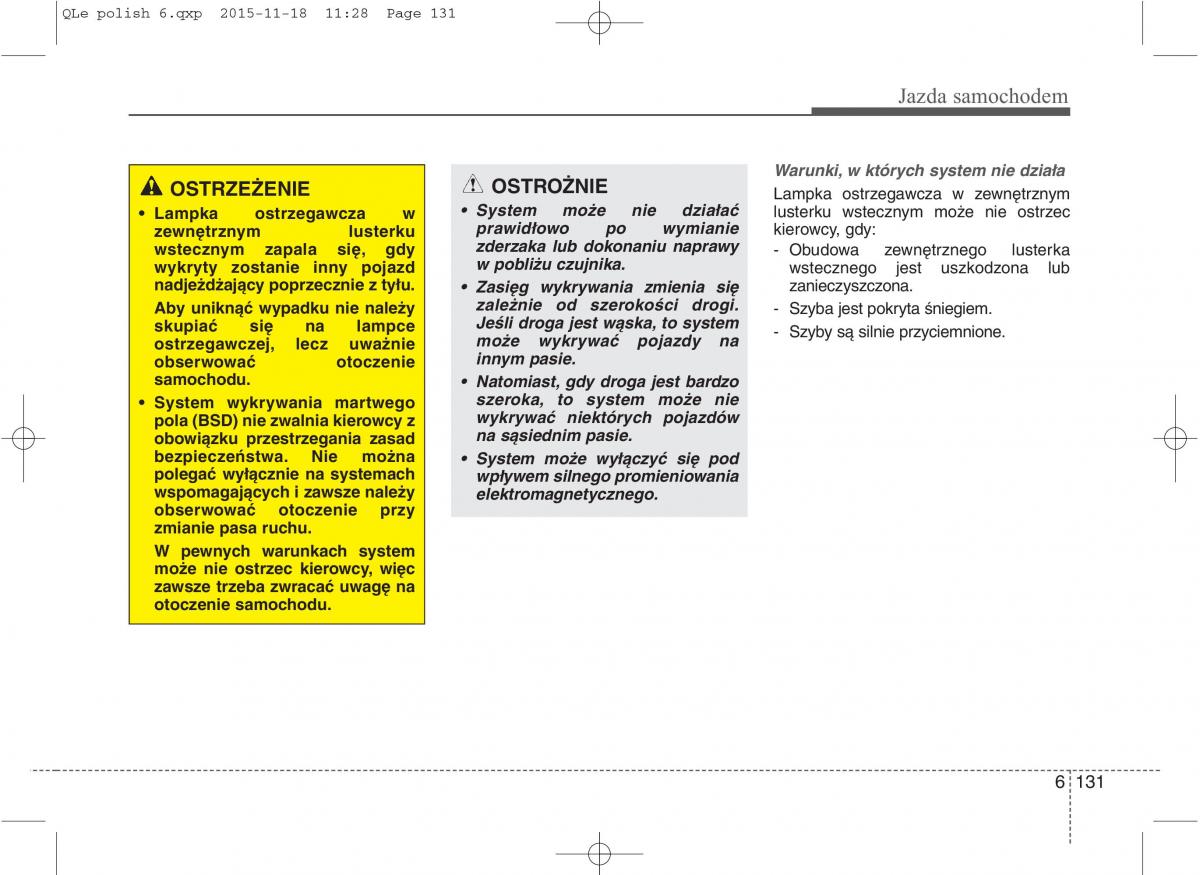 QLe polish 6.qxp 2015-11-18 11:28 Page 131

Jazda samochodem

OSTRZEŻENIE

• Lampka ostrzegawcza w zewnętrznym lusterku wstecznym zapala się, gdy wykryty zostanie inny pojazd nadjeżdżający poprzecznie z tyłu.

Aby uniknąć wypadku nie należy skupiać się na lampce ostrzegawczej, lecz uważnie obserwować otoczenie samochodu.

• System wykrywania martwego pola (BSD) nie zwalnia kierowcy z obowiązku przestrzegania zasad bezpieczeństwa. Nie można polegać wyłącznie na systemach wspomagających i zawsze należy obserwować otoczenie przy zmianie pasa ruchu.

W pewnych warunkach system może nie ostrzec kierowcy, więc zawsze trzeba zwracać uwagę na otoczenie samochodu.

OSTROŻNIE

• System może nie działać prawidłowo po wymianie zderzaka lub dokonaniu naprawy w pobliżu czujnika.

• Zasięg wykrywania zmienia się zależnie od szerokości drogi. Jeśli droga jest wąska, to system może wykrywać pojazdy na innym pasie.

• Natomiast, gdy droga jest bardzo szeroka, to system może nie wykrywać niektórych pojazdów na sąsiednim pasie.

• System może wyłączyć się pod wpływem silnego promieniowania elektromagnetycznego.

Warunki, w których system nie działa

Lampka ostrzegawcza w zewnętrznym lusterku wstecznym może nie ostrzec kierowcy, gdy:

- Obudowa zewnętrznego lusterka wstecznego jest uszkodzona lub zanieczyszczona.

- Szyba jest pokryta śniegiem.

- Szyby są silnie przyciemnione.

6 131